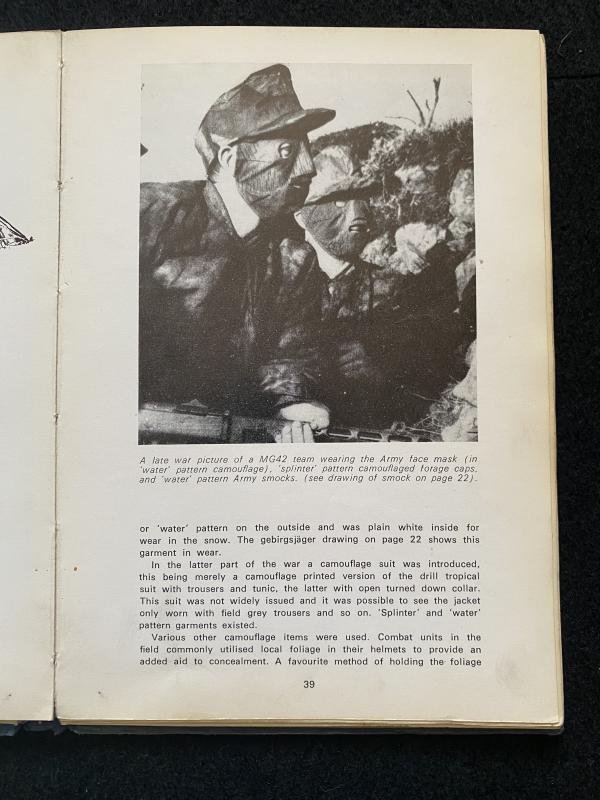 A late war picture of a MG42 team wearing the Army face mask (in 'water' pattern camouflage), 'splinter' pattern camouflaged forage caps, and 'water' pattern Army smocks. (see drawing of smock on page 22).

or 'water' pattern on the outside and was plain white inside for wear in the snow. The gebirgsjäger drawing on page 22 shows this garment in wear.

In the latter part of the war a camouflage suit was introduced, this being merely a camouflage printed version of the drill tropical suit with trousers and tunic, the latter with open turned down collar. This suit was not widely issued and it was possible to see the jacket only worn with field grey trousers and so on. 'Splinter' and 'water' pattern garments existed.

Various other camouflage items were used. Combat units in the field commonly utilised local foliage in their helmets to provide an added aid to concealment. A favourite method of holding the foliage

39